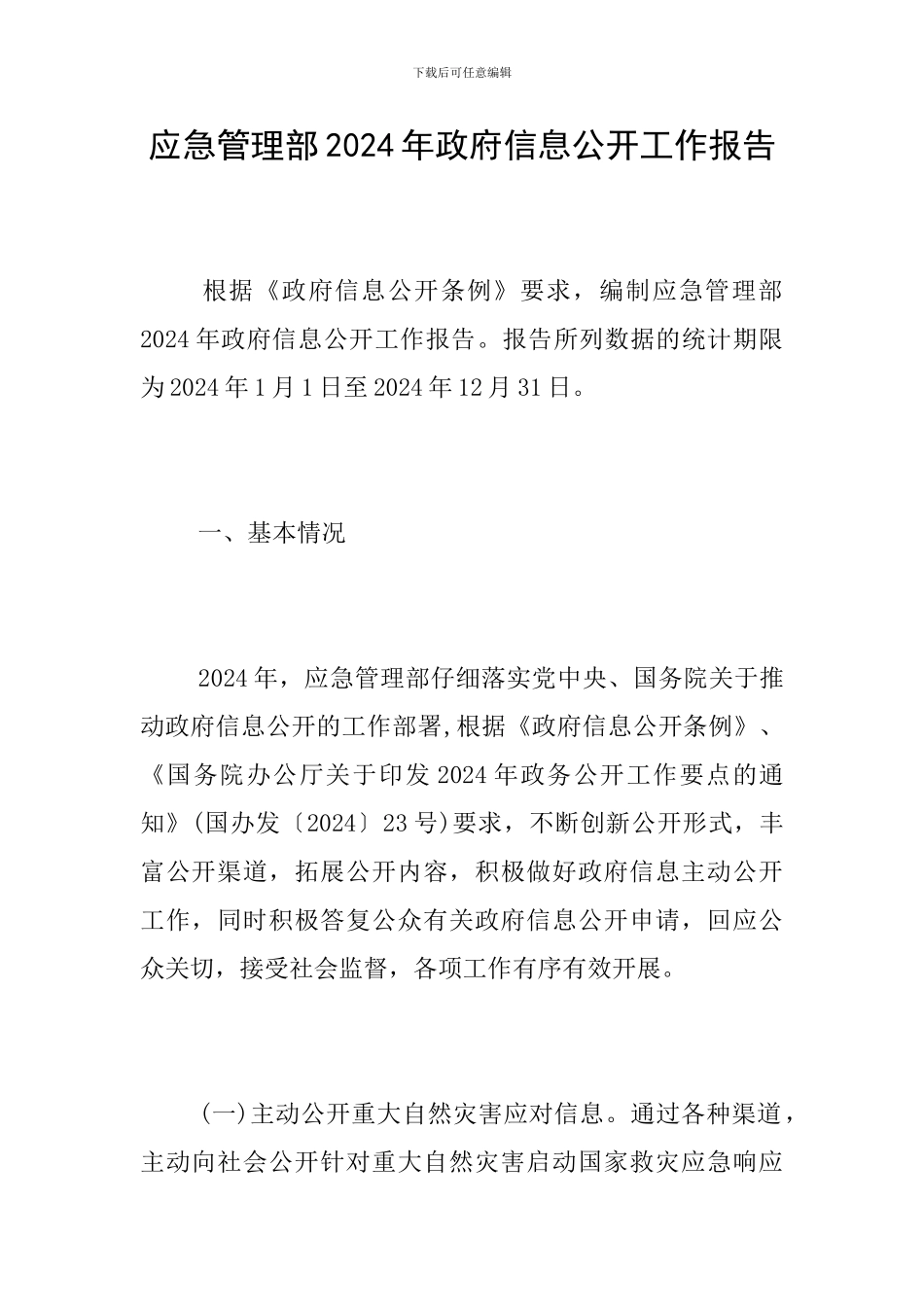 下载后可任意编辑

应急管理部2024年政府信息公开工作报告

根据《政府信息公开条例》要求，编制应急管理部2024年政府信息公开工作报告。报告所列数据的统计期限为2024年1月1日至2024年12月31日。

一、基本情况

2024年，应急管理部仔细落实党中央、国务院关于推动政府信息公开的工作部署,根据《政府信息公开条例》、《国务院办公厅关于印发2024年政务公开工作要点的通知》(国办发〔2024〕23号)要求，不断创新公开形式，丰富公开渠道，拓展公开内容，积极做好政府信息主动公开工作，同时积极答复公众有关政府信息公开申请，回应公众关切，接受社会监督，各项工作有序有效开展。

(一)主动公开重大自然灾害应对信息。通过各种渠道，主动向社会公开针对重大自然灾害启动国家救灾应急响应